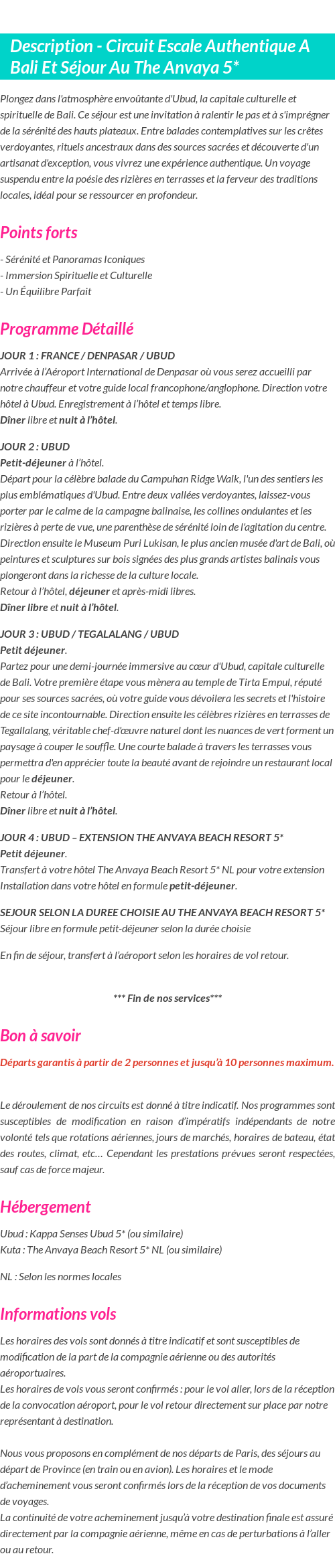 Description - Circuit Escale Authentique A Bali Et Séjour Au The Anvaya 5*

Plongez dans l'atmosphère envoûtante d'Ubud, la capitale culturelle et spirituelle de Bali. Ce séjour est une invitation à ralentir le pas et à s'imprégner de la sérénité des hauts plateaux. Entre balades contemplatives sur les crêtes verdoyantes, rituels ancestraux dans des sources sacrées et découverte d'un artisanat d'exception, vous vivrez une expérience authentique. Un voyage suspendu entre la poésie des rizières en terrasses et la ferveur des traditions locales, idéal pour se ressourcer en profondeur.

Points forts

- Sérénité et Panoramas Iconiques
- Immersion Spirituelle et Culturelle
- Un Équilibre Parfait

Programme Détaillé

JOUR 1 : FRANCE / DENPASAR / UBUD
Arrivée à l'Aéroport International de Denpasar où vous serez accueilli par notre chauffeur et votre guide local francophone/anglophone. Direction votre hôtel à Ubud. Enregistrement à l'hôtel et temps libre.
Dîner libre et nuit à l'hôtel.

JOUR 2 : UBUD
Petit-déjeuner à l'hôtel.
Départ pour la célèbre balade du Campuhan Ridge Walk, l'un des sentiers les plus emblématiques d'Ubud. Entre deux vallées verdoyantes, laissez-vous porter par le calme de la campagne balinaise, les collines ondulantes et les rizières à perte de vue, une parenthèse de sérénité loin de l'agitation du centre.
Direction ensuite le Museum Puri Lukisan, le plus ancien musée d'art de Bali, où peintures et sculptures sur bois signées des plus grands artistes balinais vous plongeront dans la richesse de la culture locale.
Retour à l'hôtel, déjeuner et après-midi libres.
Dîner libre et nuit à l'hôtel.

JOUR 3 : UBUD / TEGALALANG / UBUD
Petit déjeuner.
Partez pour une demi-journée immersive au cœur d'Ubud, capitale culturelle de Bali. Votre première étape vous mènera au temple de Tirta Empul, réputé pour ses sources sacrées, où votre guide vous dévoilera les secrets et l'histoire de ce site incontournable. Direction ensuite les célèbres rizières en terrasses de Tegallalang, véritable chef-d'œuvre naturel dont les nuances de vert forment un paysage à couper le souffle. Une courte balade à travers les terrasses vous permettra d'en apprécier toute la beauté avant de rejoindre un restaurant local pour le déjeuner.
Retour à l'hôtel.
Dîner libre et nuit à l'hôtel.

JOUR 4 : UBUD – EXTENSION THE ANVAYA BEACH RESORT 5*
Petit déjeuner.
Transfert à votre hôtel The Anvaya Beach Resort 5* NL pour votre extension
Installation dans votre hôtel en formule petit-déjeuner.

SEJOUR SELON LA DUREE CHOISIE AU THE ANVAYA BEACH RESORT 5*
Séjour libre en formule petit-déjeuner selon la durée choisie

En fin de séjour, transfert à l'aéroport selon les horaires de vol retour.

*** Fin de nos services***

Bon à savoir

Départs garantis à partir de 2 personnes et jusqu'à 10 personnes maximum.

Le déroulement de nos circuits est donné à titre indicatif. Nos programmes sont susceptibles de modification en raison d'impératifs indépendants de notre volonté tels que rotations aériennes, jours de marchés, horaires de bateau, état des routes, climat, etc… Cependant les prestations prévues seront respectées, sauf cas de force majeur.

Hébergement

Ubud : Kappa Senses Ubud 5* (ou similaire)
Kuta : The Anvaya Beach Resort 5* NL (ou similaire)

NL : Selon les normes locales

Informations vols

Les horaires des vols sont donnés à titre indicatif et sont susceptibles de modification de la part de la compagnie aérienne ou des autorités aéroportuaires.
Les horaires de vols vous seront confirmés : pour le vol aller, lors de la réception de la convocation aéroport, pour le vol retour directement sur place par notre représentant à destination.

Nous vous proposons en complément de nos départs de Paris, des séjours au départ de Province (en train ou en avion). Les horaires et le mode d'acheminement vous seront confirmés lors de la réception de vos documents de voyages.
La continuité de votre acheminement jusqu'à votre destination finale est assuré directement par la compagnie aérienne, même en cas de perturbations à l'aller ou au retour.